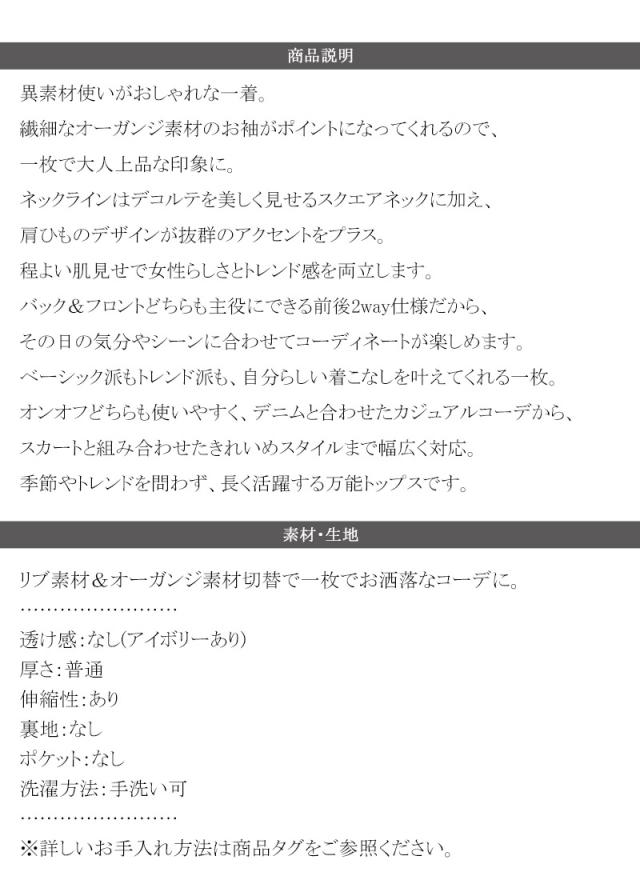 商品説明

異素材使いがおしゃれな一着。

繊細なオーガンジ素材のお袖がポイントになってくれるので、

一枚で大人上品な印象に。

ネックラインはデコルテを美しく見せるスクエアネックに加え、

肩ひものデザインが抜群のアクセントをプラス。

程よい肌見せで女性らしさとトレンド感を両立します。

バック＆フロントどちらも主役にできる前後2way仕様だから、

その日の気分やシーンに合わせてコーディネートが楽しめます。

ベーシック派もトレンド派も、自分らしい着こなしを叶えてくれる一枚。

オンオフどちらも使いやすく、デニムと合わせたカジュアルコーデから、

スカートと組み合わせたきれいめスタイルまで幅広く対応。

季節やトレンドを問わず、長く活躍する万能トップスです。

素材・生地

リブ素材＆オーガンジ素材切替で一枚でお洒落なコーデに。

……………………

透け感：なし（アイボリーあり）

厚さ：普通

伸縮性：あり

裏地：なし

ポケット：なし

洗濯方法：手洗い可

……………………

※詳しいお手入れ方法は商品タグをご参照ください。